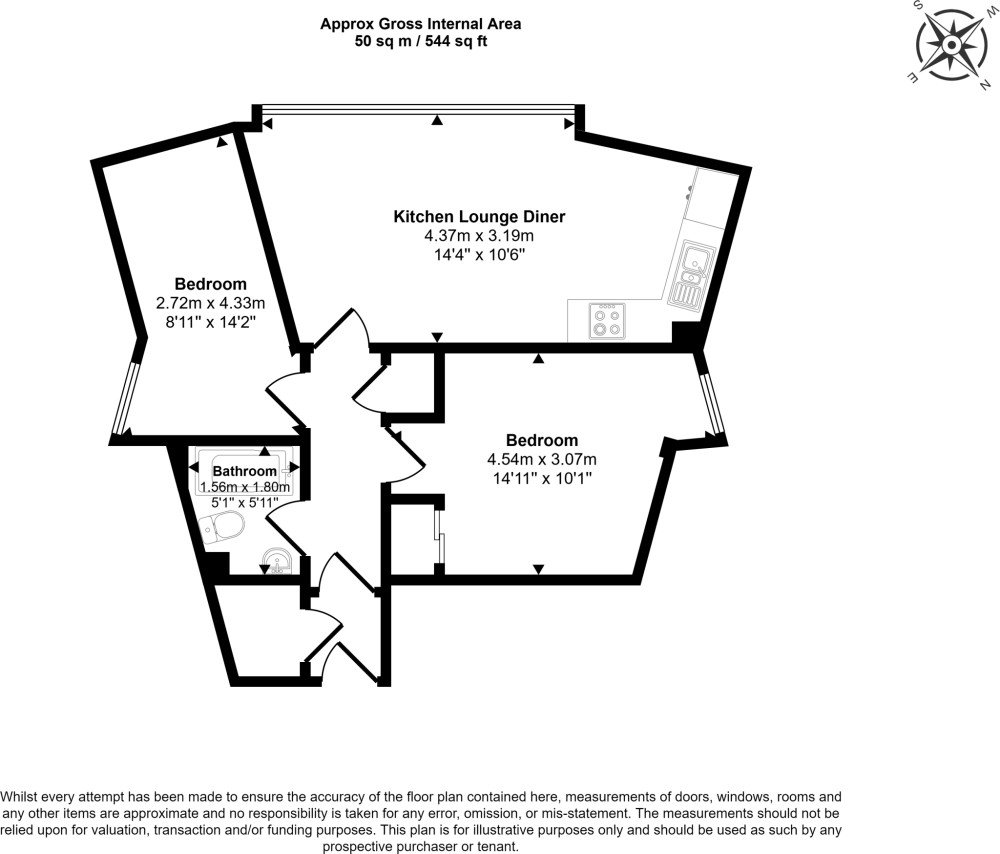 Approx Gross Internal Area
50 sq m / 544 sq ft

S W E N

Kitchen Lounge Diner
4.37m x 3.19m
14'4" x 10'6"

Bedroom
2.72m x 4.33m
8'11" x 14'2"

Bedroom
4.54m x 3.07m
14'11" x 10'1"

Bathroom
1.56m x 1.80m
5'1" x 5'11"

Whilst every attempt has been made to ensure the accuracy of the floor plan contained here, measurements of doors, windows, rooms and any other items are approximate and no responsibility is taken for any error, omission, or mis-statement. The measurements should not be relied upon for valuation, transaction and/or funding purposes. This plan is for illustrative purposes only and should be used as such by any prospective purchaser or tenant.